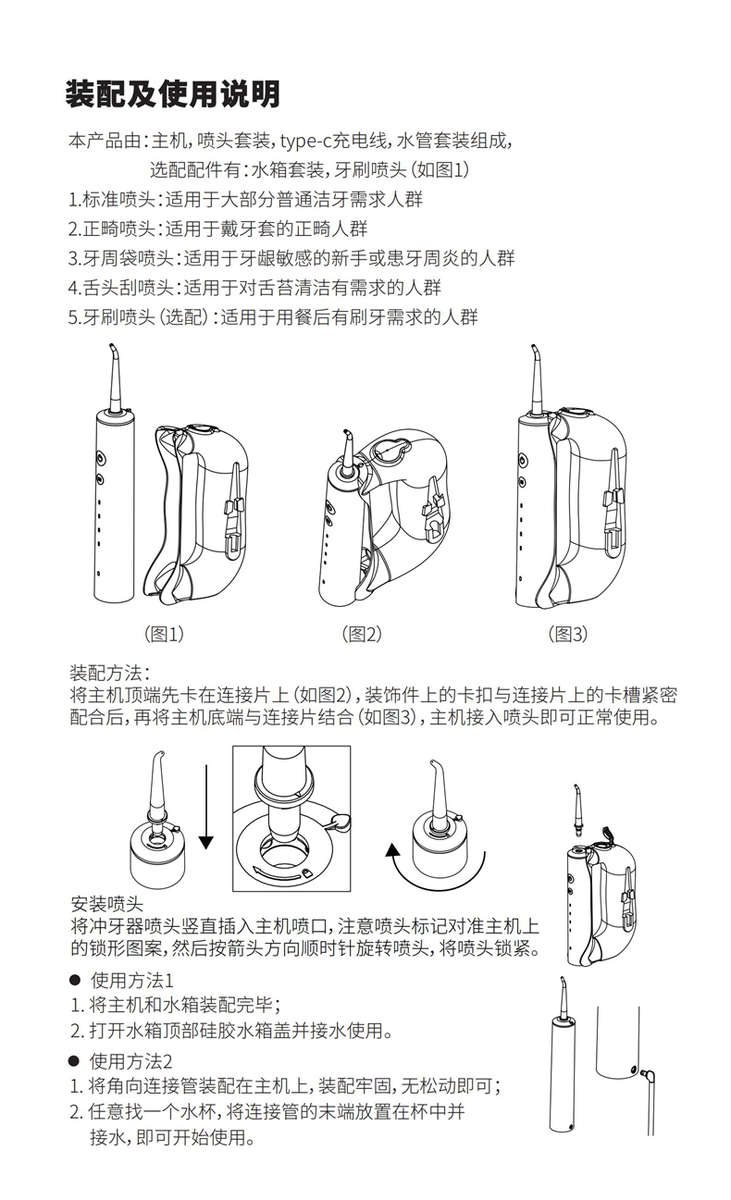 装配及使用说明

本产品由：主机，喷头套装，type-c充电线，水管套装组成，
选配配件有：水箱套装，牙刷喷头（如图1）
1.标准喷头：适用于大部分普通洁牙需求人群
2.正畸喷头：适用于戴牙套的正畸人群
3.牙周袋喷头：适用于牙龈敏感的新手或患牙周炎的人群
4.舌头刮喷头：适用于对舌苔清洁有需求的人群
5.牙刷喷头（选配）：适用于用餐后有刷牙需求的人群

（图1）
（图2）
（图3）

装配方法：
将主机顶端先卡在连接片上（如图2），装饰件上的卡扣与连接片上的卡槽紧密配合后，再将主机底端与连接片结合（如图3），主机接入喷头即可正常使用。

安装喷头
将冲牙器喷头竖直插入主机喷口，注意喷头标记对准主机上的锁形图案，然后按箭头方向顺时针旋转喷头，将喷头锁紧。

● 使用方法1
1. 将主机和水箱装配完毕；
2. 打开水箱顶部硅胶水箱盖并接水使用。

● 使用方法2
1. 将角向连接管装配在主机上，装配牢固，无松动即可；
2. 任意找一个水杯，将连接管的末端放置在杯中并接水，即可开始使用。